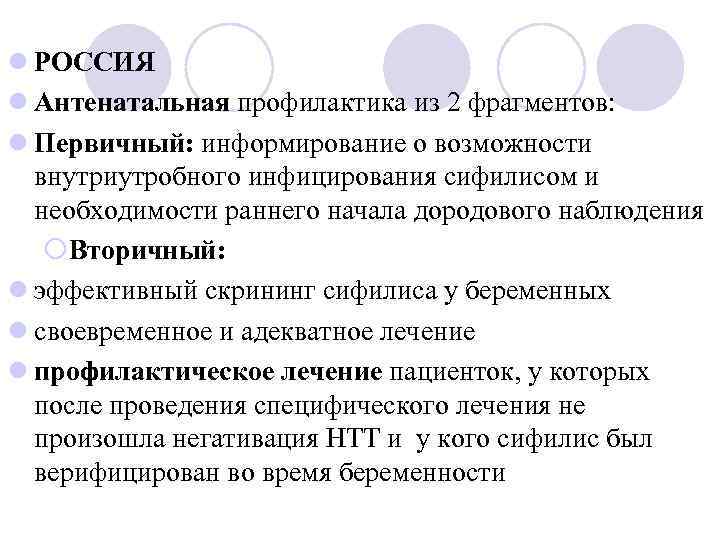 РОССИЯ

Антенатальная профилактика из 2 фрагментов:

Первичный: информирование о возможности внутриутробного инфицирования сифилисом и необходимости раннего начала дородового наблюдения

Вторичный:

эффективный скрининг сифилиса у беременных

своевременное и адекватное лечение

профилактическое лечение пациенток, у которых после проведения специфического лечения не произошла негативация НТТ и у кого сифилис был верифицирован во время беременности